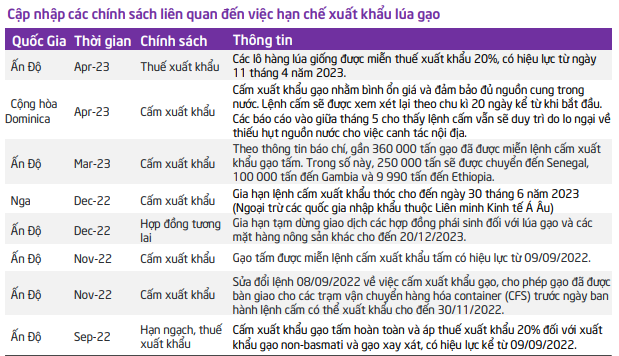 Cập nhập các chính sách liên quan đến việc hạn chế xuất khẩu lúa gạo

| Quốc Gia | Thời gian | Chính sách | Thông tin |
|---|---|---|---|
| Ấn Độ | Apr-23 | Thuế xuất khẩu | Các lô hàng lúa giống được miễn thuế xuất khẩu 20%, có hiệu lực từ ngày 11 tháng 4 năm 2023. |
| Cộng hòa Dominica | Apr-23 | Cấm xuất khẩu | Cấm xuất khẩu gạo nhằm bình ổn giá và đảm bảo đủ nguồn cung trong nước. Lệnh cấm sẽ được xem xét lại theo chu kì 20 ngày kể từ khi bắt đầu. Các báo cáo vào giữa tháng 5 cho thấy lệnh cấm vẫn sẽ duy trì do lo ngại về thiếu hụt nguồn nước cho việc canh tác nội địa. |
| Ấn Độ | Mar-23 | Cấm xuất khẩu | Theo thông tin báo chí, gần 360 000 tấn gạo đã được miễn lệnh cấm xuất khẩu gạo tấm. Trong số này, 250 000 tấn sẽ được chuyển đến Senegal, 100 000 tấn đến Gambia và 9 990 tấn đến Ethiopia. |
| Nga | Dec-22 | Cấm xuất khẩu | Gia hạn lệnh cấm xuất khẩu thóc cho đến ngày 30 tháng 6 năm 2023 (Ngoại trừ các quốc gia nhập khẩu thuộc Liên minh Kinh tế Á Âu) |
| Ấn Độ | Dec-22 | Hợp đồng tương lai | Gia hạn tạm dừng giao dịch các hợp đồng phái sinh đối với lúa gạo và các mặt hàng nông sản khác cho đến 20/12/2023. |
| Ấn Độ | Nov-22 | Cấm xuất khẩu | Gạo tấm được miễn lệnh cấm xuất khẩu tấm có hiệu lực từ 09/09/2022. |
| Ấn Độ | Nov-22 | Cấm xuất khẩu | Sửa đổi lệnh 08/09/2022 về việc cấm xuất khẩu gạo, cho phép gạo đã được bàn giao cho các trạm vận chuyển hàng hóa container (CFS) trước ngày ban hành lệnh cấm có thể xuất khẩu cho đến 30/11/2022. |
| Ấn Độ | Sep-22 | Hạn ngạch, thuế xuất khẩu | Cấm xuất khẩu gạo tấm hoàn toàn và áp thuế xuất khẩu 20% đối với xuất khẩu gạo non-basmati và gạo xay xát, có hiệu lực kể từ 09/09/2022. |